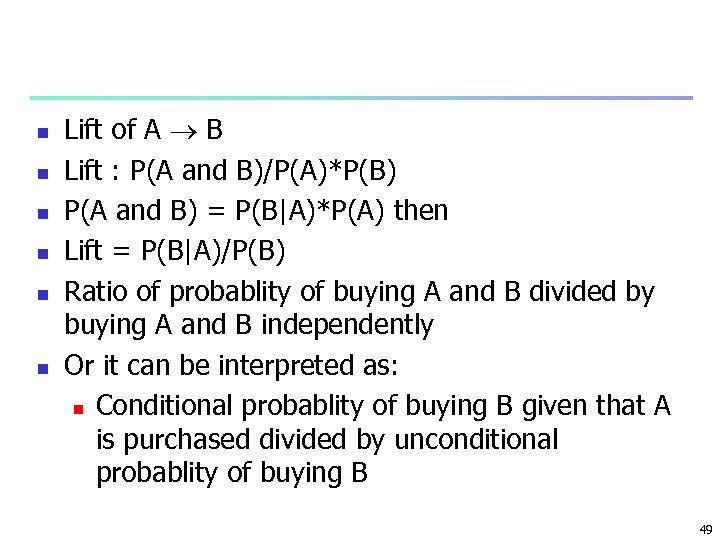 - Lift of A $\rightarrow$ B
- Lift : P(A and B)/P(A)*P(B)
- P(A and B) = P(B|A)*P(A) then
- Lift = P(B|A)/P(B)
- Ratio of probablity of buying A and B divided by buying A and B independently
- Or it can be interpreted as:
  - Conditional probablity of buying B given that A is purchased divided by unconditional probablity of buying B

49